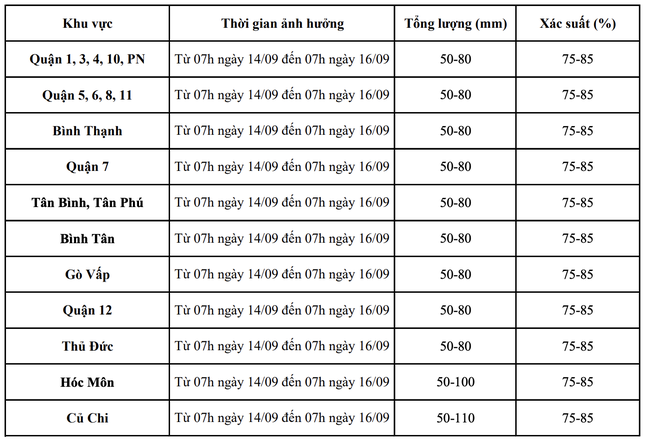 | Khu vực | Thời gian ảnh hưởng | Tổng lượng (mm) | Xác suất (%) |
|---|---|---|---|
| Quận 1, 3, 4, 10, PN | Từ 07h ngày 14/09 đến 07h ngày 16/09 | 50-80 | 75-85 |
| Quận 5, 6, 8, 11 | Từ 07h ngày 14/09 đến 07h ngày 16/09 | 50-80 | 75-85 |
| Bình Thạnh | Từ 07h ngày 14/09 đến 07h ngày 16/09 | 50-80 | 75-85 |
| Quận 7 | Từ 07h ngày 14/09 đến 07h ngày 16/09 | 50-80 | 75-85 |
| Tân Bình, Tân Phú | Từ 07h ngày 14/09 đến 07h ngày 16/09 | 50-80 | 75-85 |
| Bình Tân | Từ 07h ngày 14/09 đến 07h ngày 16/09 | 50-80 | 75-85 |
| Gò Vấp | Từ 07h ngày 14/09 đến 07h ngày 16/09 | 50-80 | 75-85 |
| Quận 12 | Từ 07h ngày 14/09 đến 07h ngày 16/09 | 50-80 | 75-85 |
| Thủ Đức | Từ 07h ngày 14/09 đến 07h ngày 16/09 | 50-80 | 75-85 |
| Hóc Môn | Từ 07h ngày 14/09 đến 07h ngày 16/09 | 50-100 | 75-85 |
| Củ Chi | Từ 07h ngày 14/09 đến 07h ngày 16/09 | 50-110 | 75-85 |